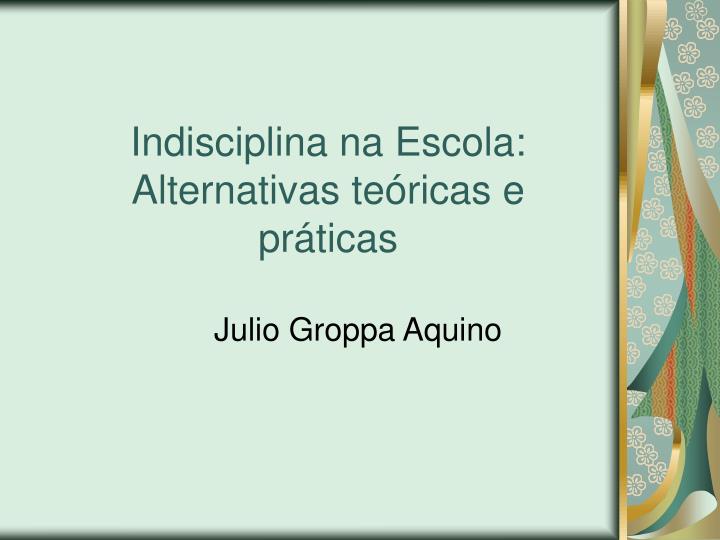 Indisciplina na Escola: Alternativas teóricas e práticas

Julio Groppa Aquino